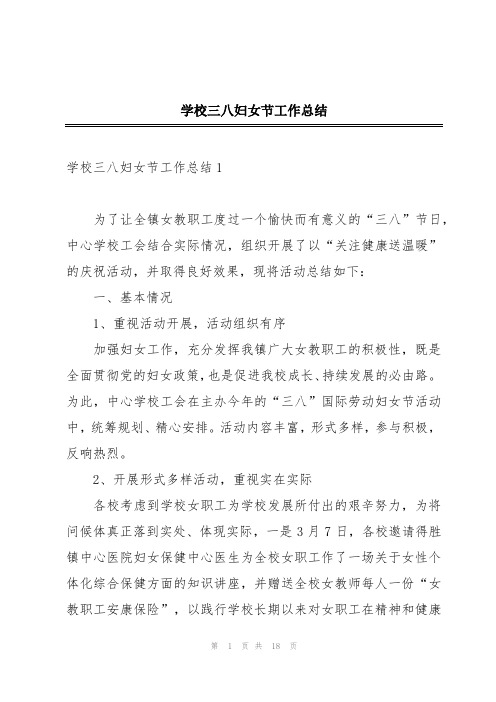 学校三八妇女节工作总结

学校三八妇女节工作总结1

为了让全镇女教职工度过一个愉快而有意义的“三八”节日，中心学校工会结合实际情况，组织开展了以“关注健康送温暖”的庆祝活动，并取得良好效果，现将活动总结如下：

一、基本情况

1、重视活动开展，活动组织有序

加强妇女工作，充分发挥我镇广大女教职工的积极性，既是全面贯彻党的妇女政策，也是促进我校成长、持续发展的必由路。为此，中心学校工会在主办今年的“三八”国际劳动妇女节活动中，统筹规划、精心安排。活动内容丰富，形式多样，参与积极，反响热烈。

2、开展形式多样活动，重视实在实际

各校考虑到学校女职工为学校发展所付出的艰辛努力，为将问候体真正落到实处、体现实际，一是3月7日，各校邀请得胜镇中心医院妇女保健中心医生为全校女职工作了一场关于女性个体化综合保健方面的知识讲座，并赠送全校女教师每人一份“女教职工安康保险”，以践行学校长期以来对女职工在精神和健康

第 1 页 共 18 页